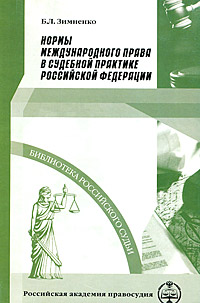 Б.Л. Зимненко

НОРМЫ МЕЖДУНАРОДНОГО ПРАВА В СУДЕБНОЙ ПРАКТИКЕ РОССИЙСКОЙ ФЕДЕРАЦИИ

БИБЛИОТЕКА РОССИЙСКОГО СУДЬИ

Российская академия правосудия